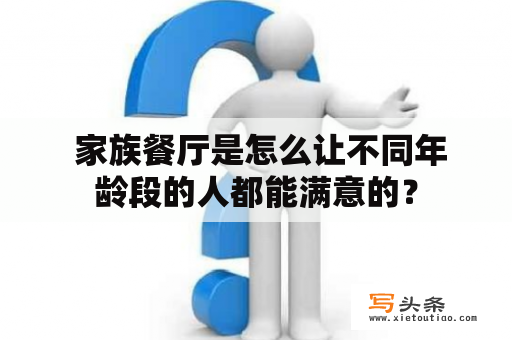 家族餐厅是怎么让不同年龄段的人都能满意的？

写头条
www.xietoutiao.com